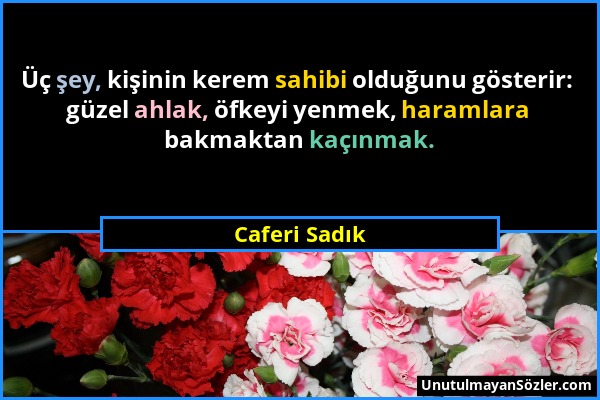 Üç şey, kişinin kerem sahibi olduğunu gösterir: güzel ahlak, öfkeyi yenmek, haramlara bakmaktan kaçınmak.

Caferi Sadık

UnutulmayanSözler.com